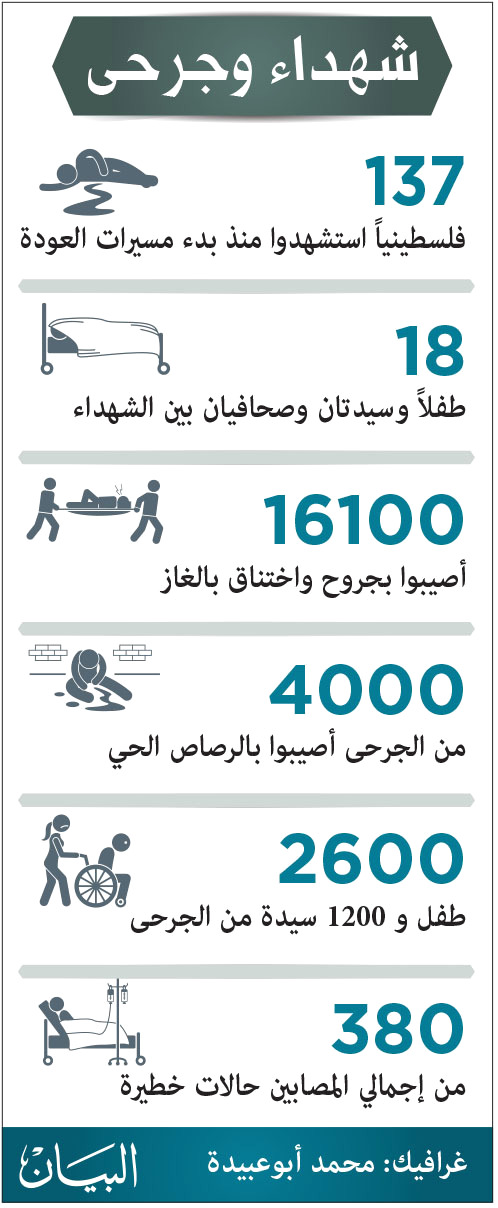 شهداء وجرحى

137
فلسطينياً استشهدوا منذ بدء مسيرات العودة

18
طفلاً وسيدتان وصحافيان بين الشهداء

16100
أصيبوا بجروح واختناق بالغاز

4000
من الجرحى أصيبوا بالرصاص الحي

2600
طفل و 1200 سيدة من الجرحى

380
من إجمالي المصابين حالات خطيرة

غرافيك: محمد أبوعبيدة
البيان